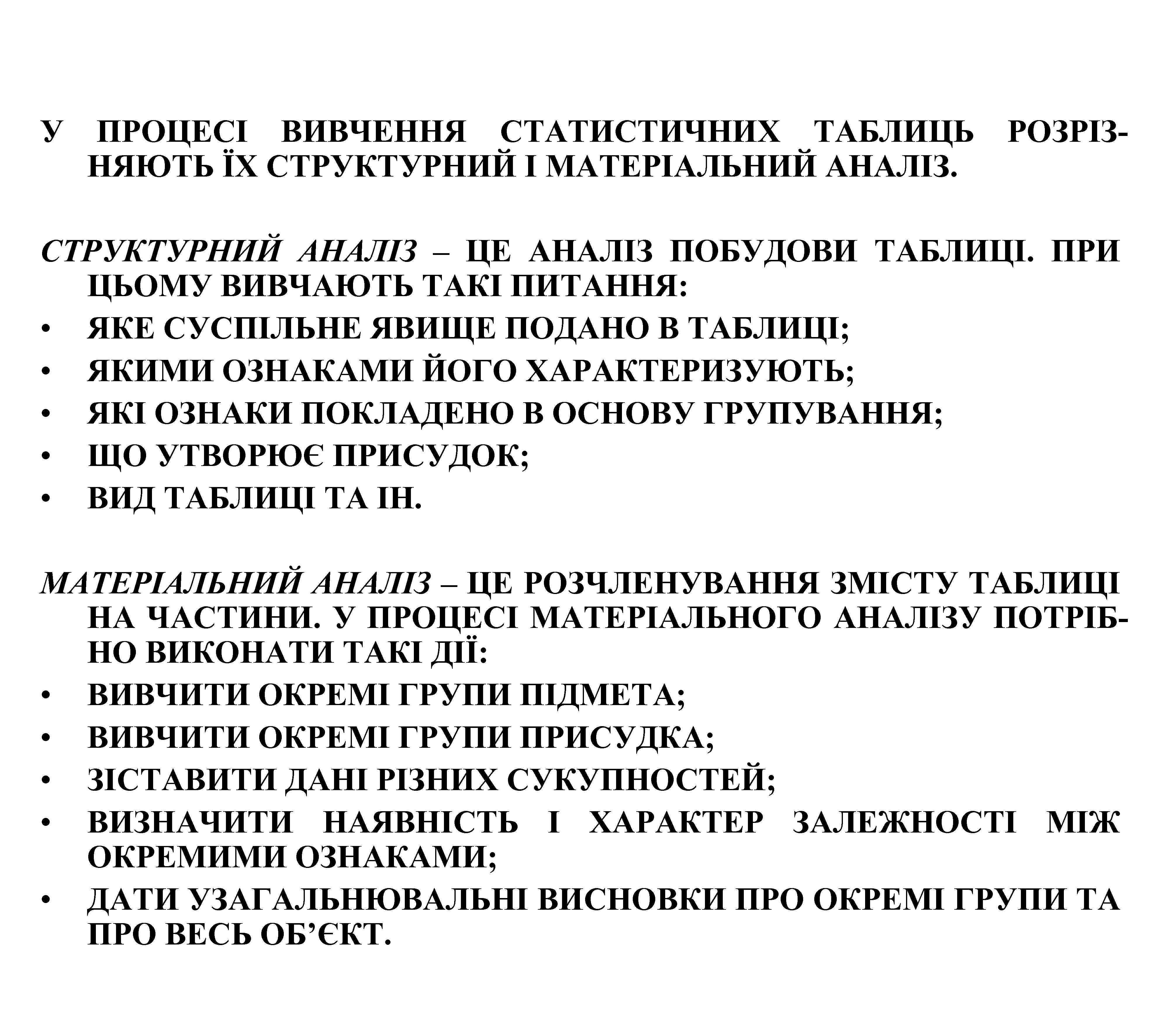 У ПРОЦЕСІ ВИВЧЕННЯ СТАТИСТИЧНИХ ТАБЛИЦЬ РОЗРІЗНЯЮТЬ ЇХ СТРУКТУРНИЙ І МАТЕРІАЛЬНИЙ АНАЛІЗ.

СТРУКТУРНИЙ АНАЛІЗ – ЦЕ АНАЛІЗ ПОБУДОВИ ТАБЛИЦІ. ПРИ ЦЬОМУ ВИВЧАЮТЬ ТАКІ ПИТАННЯ:
• ЯКЕ СУСПІЛЬНЕ ЯВИЩЕ ПОДАНО В ТАБЛИЦІ;
• ЯКИМИ ОЗНАКАМИ ЙОГО ХАРАКТЕРИЗУЮТЬ;
• ЯКІ ОЗНАКИ ПОКЛАДЕНО В ОСНОВУ ГРУПУВАННЯ;
• ЩО УТВОРЮЄ ПРИСУДОК;
• ВИД ТАБЛИЦІ ТА ІН.

МАТЕРІАЛЬНИЙ АНАЛІЗ – ЦЕ РОЗЧЛЕНУВАННЯ ЗМІСТУ ТАБЛИЦІ НА ЧАСТИНИ. У ПРОЦЕСІ МАТЕРІАЛЬНОГО АНАЛІЗУ ПОТРІБНО ВИКОНАТИ ТАКІ ДІЇ:
• ВИВЧИТИ ОКРЕМІ ГРУПИ ПІДМЕТА;
• ВИВЧИТИ ОКРЕМІ ГРУПИ ПРИСУДКА;
• ЗІСТАВИТИ ДАНІ РІЗНИХ СУКУПНОСТЕЙ;
• ВИЗНАЧИТИ НАЯВНІСТЬ І ХАРАКТЕР ЗАЛЕЖНОСТІ МІЖ ОКРЕМИМИ ОЗНАКАМИ;
• ДАТИ УЗАГАЛЬНЮВАЛЬНІ ВИСНОВКИ ПРО ОКРЕМІ ГРУПИ ТА ПРО ВЕСЬ ОБ’ЄКТ.